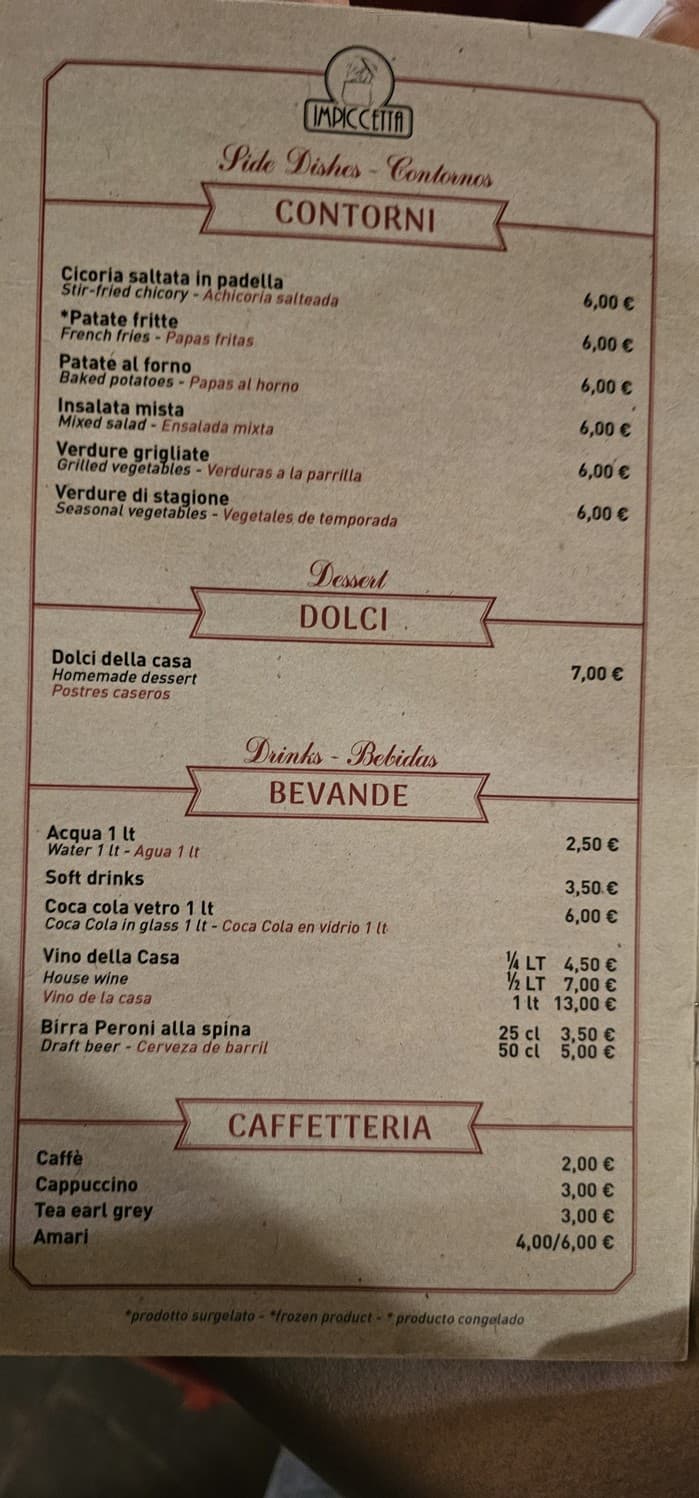 IMPICCETTA

Side Dishes - Contornos

CONTORNI

Cicoria saltata in padella
Stir-fried chicory - Achicoria salteada 6,00 €

*Patate fritte
French fries - Papas fritas 6,00 €

Patate al forno
Baked potatoes - Papas al horno 6,00 €

Insalata mista
Mixed salad - Ensalada mixta 6,00 €

Verdure grigliate
Grilled vegetables - Verduras a la parrilla 6,00 €

Verdure di stagione
Seasonal vegetables - Vegetales de temporada 6,00 €

Dessert

DOLCI

Dolci della casa
Homemade dessert
Postres caseros 7,00 €

Drinks - Bebidas

BEVANDE

Acqua 1 lt
Water 1 lt - Agua 1 lt 2,50 €

Soft drinks 3,50 €

Coca cola vetro 1 lt
Coca Cola in glass 1 lt - Coca Cola en vidrio 1 lt 6,00 €

Vino della Casa
House wine
Vino de la casa
¼ LT 4,50 €
½ LT 7,00 €
1 lt 13,00 €

Birra Peroni alla spina
Draft beer - Cerveza de barril
25 cl 3,50 €
50 cl 5,00 €

CAFFETTERIA

Caffè 2,00 €
Cappuccino 3,00 €
Tea earl grey 3,00 €
Amari 4,00/6,00 €

*prodotto surgelato - *frozen product - * producto congelado